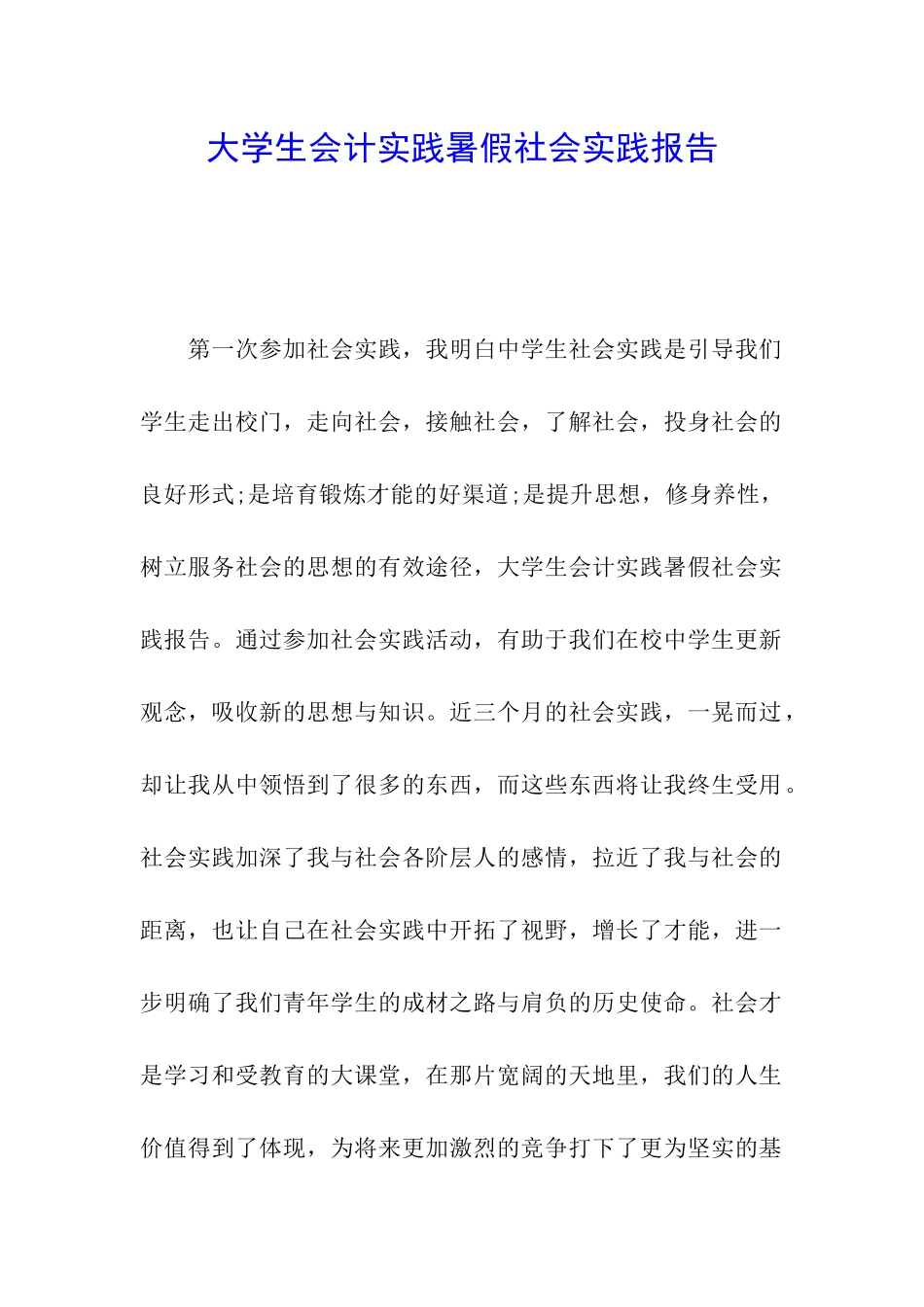 大学生会计实践暑假社会实践报告

第一次参加社会实践，我明白中学生社会实践是引导我们学生走出校门，走向社会，接触社会，了解社会，投身社会的良好形式;是培育锻炼才能的好渠道;是提升思想，修身养性，树立服务社会的思想的有效途径，大学生会计实践暑假社会实践报告。通过参加社会实践活动，有助于我们在校中学生更新观念，吸收新的思想与知识。近三个月的社会实践，一晃而过，却让我从中领悟到了很多的东西，而这些东西将让我终生受用。社会实践加深了我与社会各阶层人的感情，拉近了我与社会的距离，也让自己在社会实践中开拓了视野，增长了才能，进一步明确了我们青年学生的成材之路与肩负的历史使命。社会才是学习和受教育的大课堂，在那片宽阔的天地里，我们的人生价值得到了体现，为将来更加激烈的竞争打下了更为坚实的基